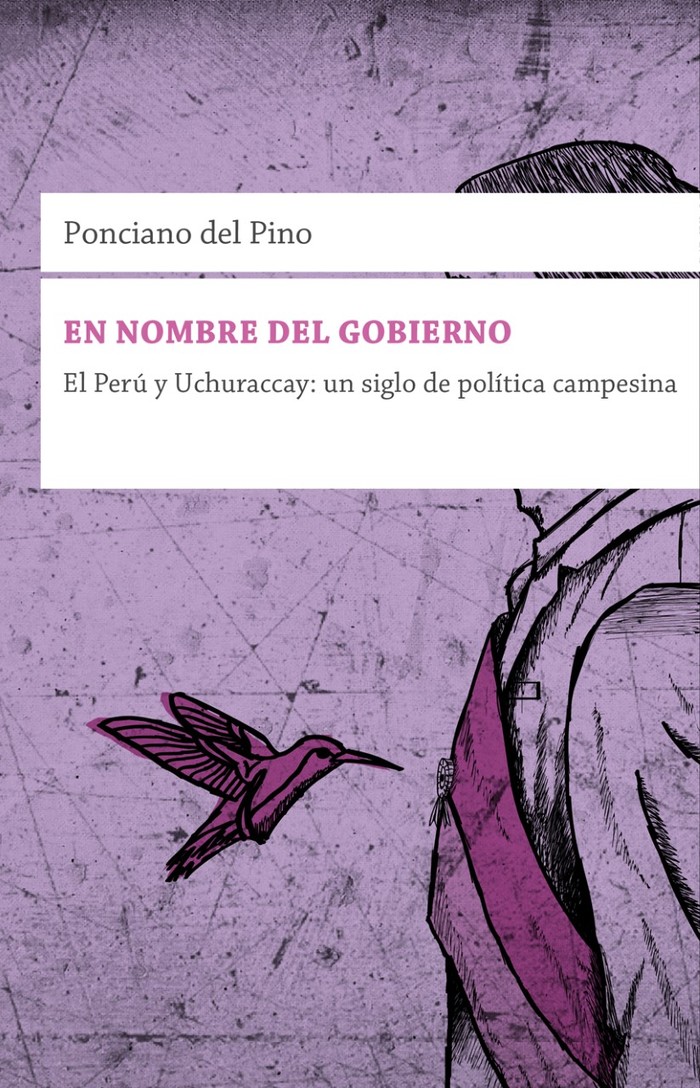 Ponciano del Pino

EN NOMBRE DEL GOBIERNO

El Perú y Uchuraccay: un siglo de política campesina